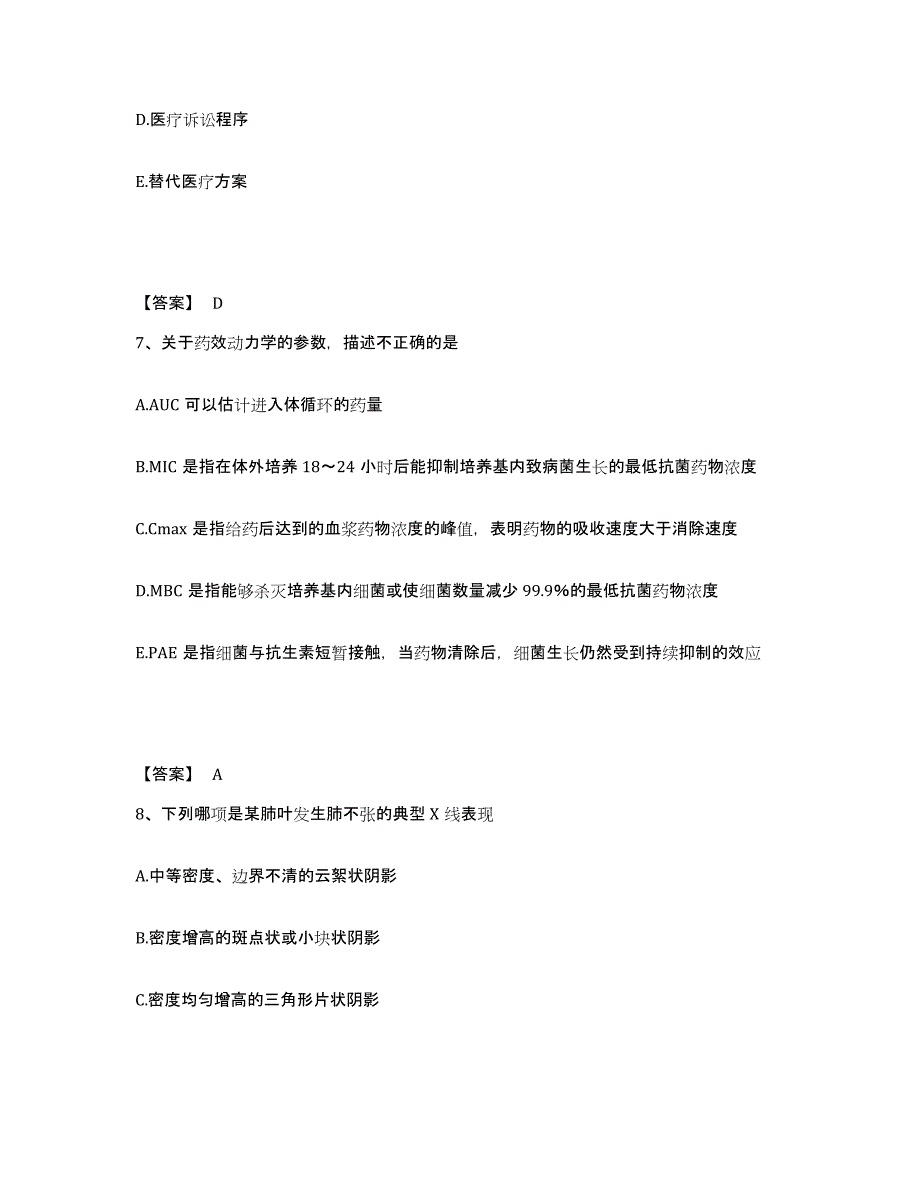 D.医疗诉讼程序

E.替代医疗方案

【答案】 D

7、关于药效动力学的参数，描述不正确的是

A.AUC 可以估计进入体循环的药量

B.MIC 是指在体外培养 18～24 小时后能抑制培养基内致病菌生长的最低抗菌药物浓度

C.Cmax 是指给药后达到的血浆药物浓度的峰值，表明药物的吸收速度大于消除速度

D.MBC 是指能够杀灭培养基内细菌或使细菌数量减少 99.9%的最低抗菌药物浓度

E.PAE 是指细菌与抗生素短暂接触，当药物清除后，细菌生长仍然受到持续抑制的效应

【答案】 A

8、下列哪项是某肺叶发生肺不张的典型 X 线表现

A.中等密度、边界不清的云絮状阴影

B.密度增高的斑点状或小块状阴影

C.密度均匀增高的三角形片状阴影